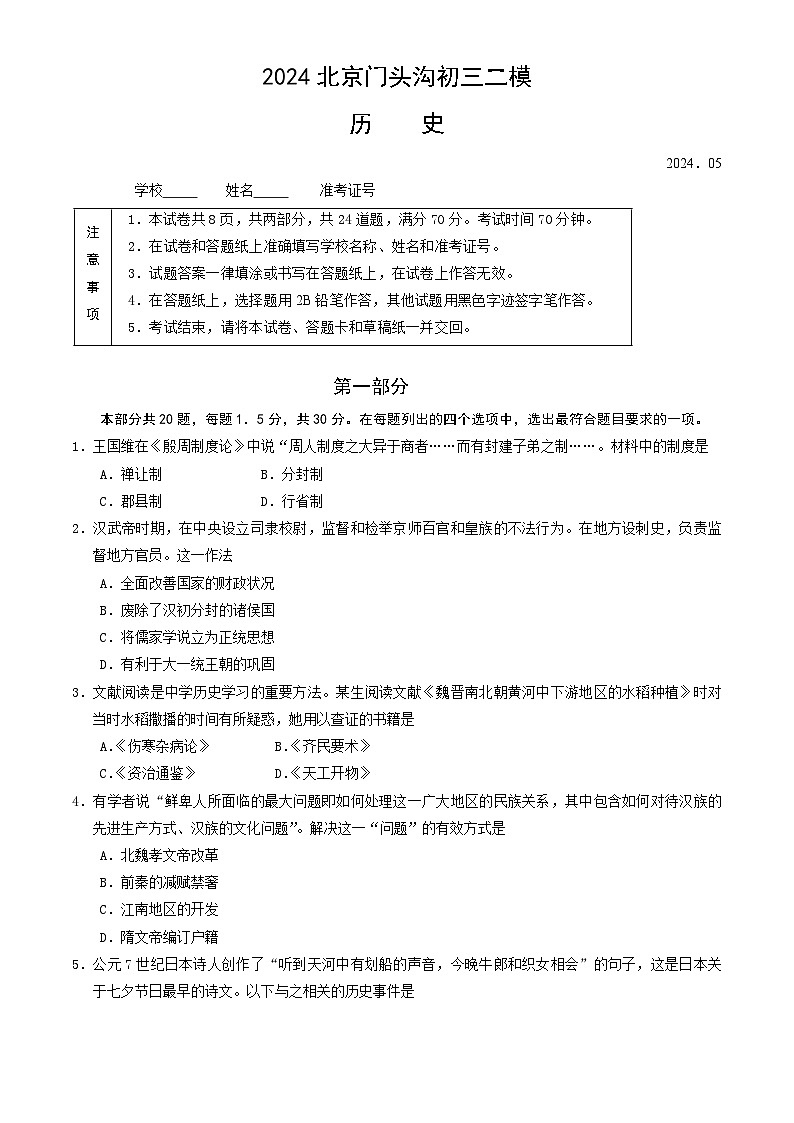 2024 北京门头沟初三二模

历　史

2024．05

学校_____　姓名_____　准考证号

| 注意事项 | 1．本试卷共8页，共两部分，共24道题，满分70分。考试时间70分钟。<br>2．在试卷和答题纸上准确填写学校名称、姓名和准考证号。<br>3．试题答案一律填涂或书写在答题纸上，在试卷上作答无效。<br>4．在答题纸上，选择题用2B铅笔作答，其他试题用黑色字迹签字笔作答。<br>5．考试结束，请将本试卷、答题卡和草稿纸一并交回。 |
|---|---|

第一部分

本部分共20题，每题1．5分，共30分。在每题列出的四个选项中，选出最符合题目要求的一项。

1．王国维在《殷周制度论》中说“周人制度之大异于商者……而有封建子弟之制……。材料中的制度是

A．禅让制　　B．分封制

C．郡县制　　D．行省制

2．汉武帝时期，在中央设立司隶校尉，监督和检举京师百官和皇族的不法行为。在地方设刺史，负责监督地方官员。这一作法

A．全面改善国家的财政状况

B．废除了汉初分封的诸侯国

C．将儒家学说立为正统思想

D．有利于大一统王朝的巩固

3．文献阅读是中学历史学习的重要方法。某生阅读文献《魏晋南北朝黄河中下游地区的水稻种植》时对当时水稻撒播的时间有所疑惑，她用以查证的书籍是

A.《伤寒杂病论》　　B.《齐民要术》

C.《资治通鉴》　　D.《天工开物》

4．有学者说“鲜卑人所面临的最大问题即如何处理这一广大地区的民族关系，其中包含如何对待汉族的先进生产方式、汉族的文化问题”。解决这一“问题”的有效方式是

A．北魏孝文帝改革

B．前秦的减赋禁奢

C．江南地区的开发

D．隋文帝编订户籍

5．公元7世纪日本诗人创作了“听到天河中有划船的声音，今晚牛郎和织女相会”的句子，这是日本关于七夕节日最早的诗文。以下与之相关的历史事件是